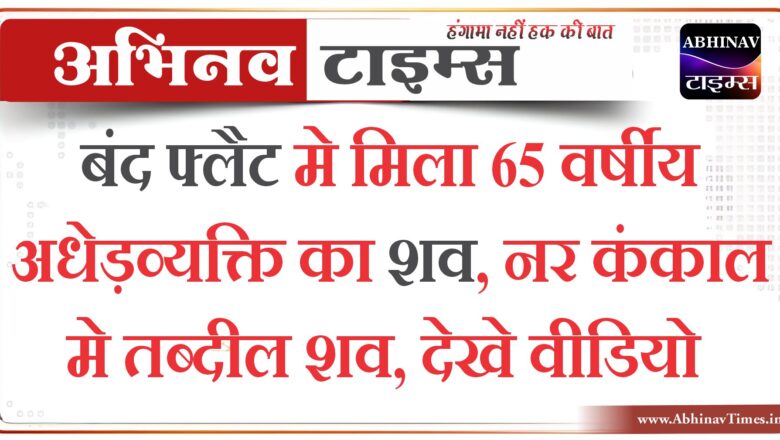 अभिनव टाइम्स
हंगामा नहीं हक की बात

ABHINAV
टाइम्स

बंद फ्लैट मे मिला 65 वर्षीय अधेड़व्यक्ति का शव, नर कंकाल मे तब्दील शव, देखे वीडियो

www.AbhinavTimes.in